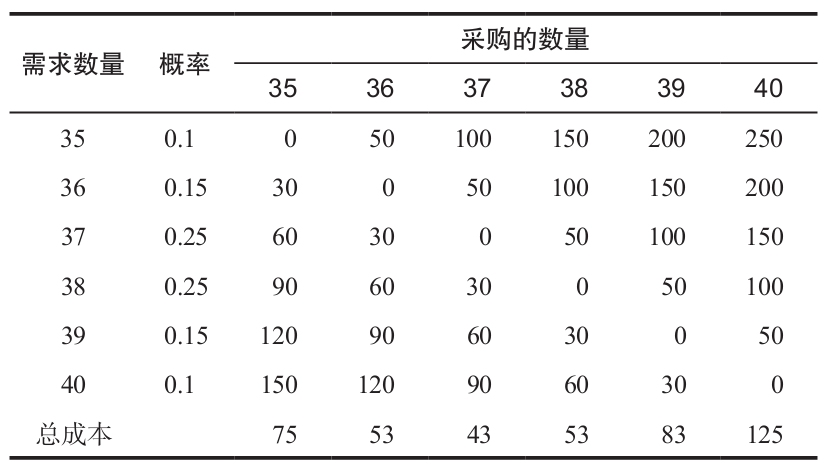 | 需求数量 | 概率 | 采购的数量 | | | | | |
|---|---|---|---|---|---|---|---|
| | | 35 | 36 | 37 | 38 | 39 | 40 |
| 35 | 0.1 | 0 | 50 | 100 | 150 | 200 | 250 |
| 36 | 0.15 | 30 | 0 | 50 | 100 | 150 | 200 |
| 37 | 0.25 | 60 | 30 | 0 | 50 | 100 | 150 |
| 38 | 0.25 | 90 | 60 | 30 | 0 | 50 | 100 |
| 39 | 0.15 | 120 | 90 | 60 | 30 | 0 | 50 |
| 40 | 0.1 | 150 | 120 | 90 | 60 | 30 | 0 |
| 总成本 | | 75 | 53 | 43 | 53 | 83 | 125 |